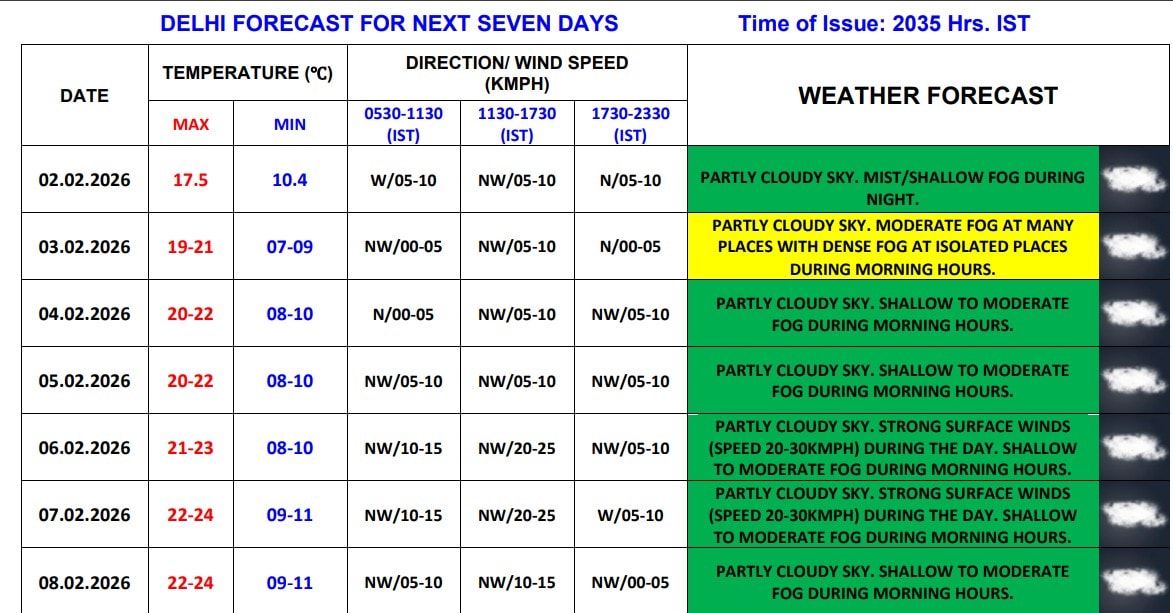 DELHI FORECAST FOR NEXT SEVEN DAYS Time of Issue: 2035 Hrs. IST

| DATE | TEMPERATURE (℃) MAX | TEMPERATURE (℃) MIN | DIRECTION/ WIND SPEED (KMPH) 0530-1130 (IST) | DIRECTION/ WIND SPEED (KMPH) 1130-1730 (IST) | DIRECTION/ WIND SPEED (KMPH) 1730-2330 (IST) | WEATHER FORECAST |
|---|---|---|---|---|---|---|
| 02.02.2026 | 17.5 | 10.4 | W/05-10 | NW/05-10 | N/05-10 | PARTLY CLOUDY SKY. MIST/SHALLOW FOG DURING NIGHT. |
| 03.02.2026 | 19-21 | 07-09 | NW/00-05 | NW/05-10 | N/00-05 | PARTLY CLOUDY SKY. MODERATE FOG AT MANY PLACES WITH DENSE FOG AT ISOLATED PLACES DURING MORNING HOURS. |
| 04.02.2026 | 20-22 | 08-10 | N/00-05 | NW/05-10 | NW/05-10 | PARTLY CLOUDY SKY. SHALLOW TO MODERATE FOG DURING MORNING HOURS. |
| 05.02.2026 | 20-22 | 08-10 | NW/05-10 | NW/05-10 | NW/05-10 | PARTLY CLOUDY SKY. SHALLOW TO MODERATE FOG DURING MORNING HOURS. |
| 06.02.2026 | 21-23 | 08-10 | NW/10-15 | NW/20-25 | NW/05-10 | PARTLY CLOUDY SKY. STRONG SURFACE WINDS (SPEED 20-30KMPH) DURING THE DAY. SHALLOW TO MODERATE FOG DURING MORNING HOURS. |
| 07.02.2026 | 22-24 | 09-11 | NW/10-15 | NW/20-25 | W/05-10 | PARTLY CLOUDY SKY. STRONG SURFACE WINDS (SPEED 20-30KMPH) DURING THE DAY. SHALLOW TO MODERATE FOG DURING MORNING HOURS. |
| 08.02.2026 | 22-24 | 09-11 | NW/05-10 | NW/10-15 | NW/00-05 | PARTLY CLOUDY SKY. SHALLOW TO MODERATE FOG DURING MORNING HOURS. |